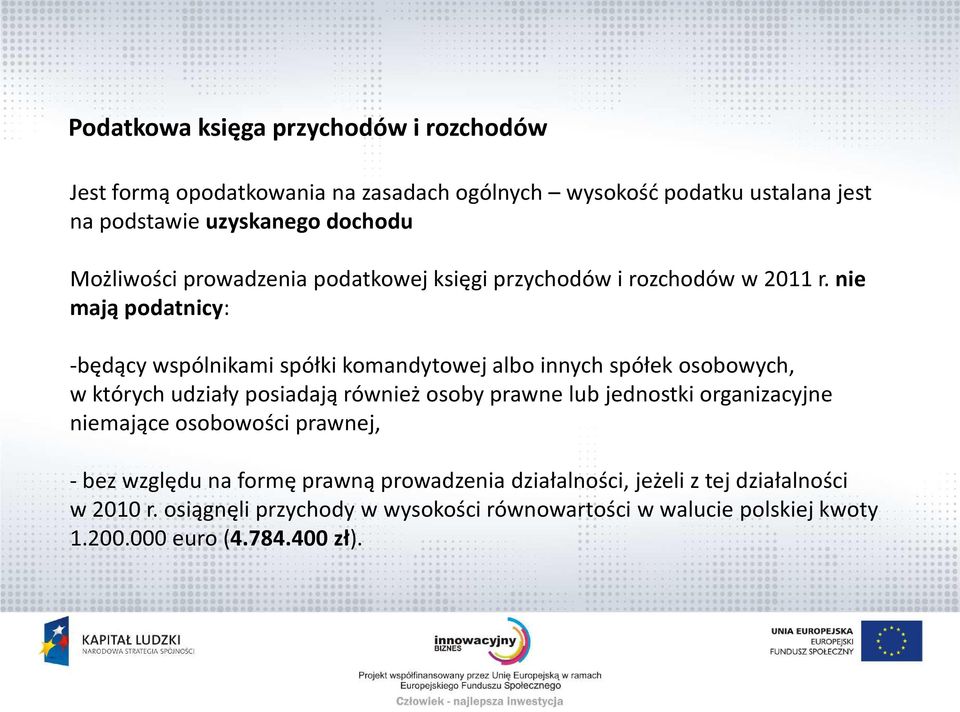 Podatkowa księga przychodów i rozchodów

Jest formą opodatkowania na zasadach ogólnych – wysokość podatku ustalana jest na podstawie uzyskanego dochodu

Możliwości prowadzenia podatkowej księgi przychodów i rozchodów w 2011 r. nie mają podatnicy:

-będący wspólnikami spółki komandytowej albo innych spółek osobowych, w których udziały posiadają również osoby prawne lub jednostki organizacyjne niemające osobowości prawnej,

- bez względu na formę prawną prowadzenia działalności, jeżeli z tej działalności w 2010 r. osiągnęli przychody w wysokości równowartości w walucie polskiej kwoty 1.200.000 euro (4.784.400 zł).

KAPITAŁ LUDZKI
NARODOWA STRATEGIA SPÓJNOŚCI

innowacyjny
BIZNES

Projekt współfinansowany przez Unię Europejską w ramach Europejskiego Funduszu Społecznego

Człowiek - najlepsza inwestycja

UNIA EUROPEJSKA
EUROPEJSKI
FUNDUSZ SPOŁECZNY